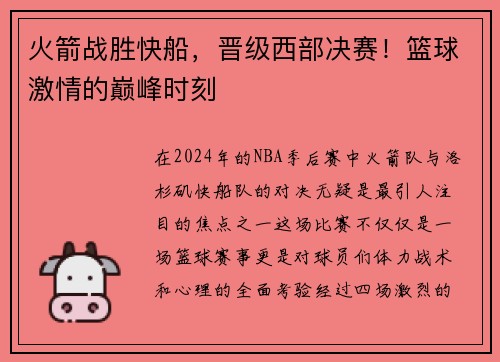 火箭战胜快船，晋级西部决赛！篮球激情的巅峰时刻

在2024年的NBA季后赛中火箭队与洛杉矶快船队的对决无疑是最引人注目的焦点之一这场比赛不仅仅是一场篮球赛事更是对球员们体力战术和心理的全面考验经过四场激烈的